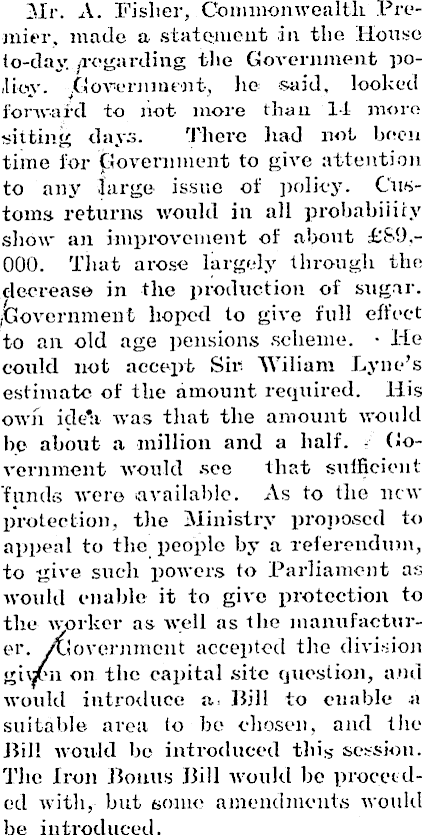 Mr. A. Fisher, Commonwealth Premier, made a statement in the House to-day regarding the Government policy. Government, he said, looked forward to not more than 14 more sitting days. There had not been time for Government to give attention to any large issue of policy. Customs returns would in all probabiiity show an improvement of about £89,000. That arose largely through the decrease in the production of sugar. Government hoped to give full effect to an old age pensions scheme. He could not accept Sir Wiliam Lyne's estimate of the amount required. His own idea was that the amount would be about a million and a half. Government would see that sufficient funds were available. As to the new protection, the Ministry proposed to appeal to the people by a referendum, to give such powers to Parliament as would enable it to give protection to the worker as well as the manufacturer. Government accepted the division given on the capital site question, and would introduce a Bill to enable a suitable area to be chosen, and the Bill would be introduced this session. The Iron Bonus Bill would be proceeded with, but some amendments would be introduced.